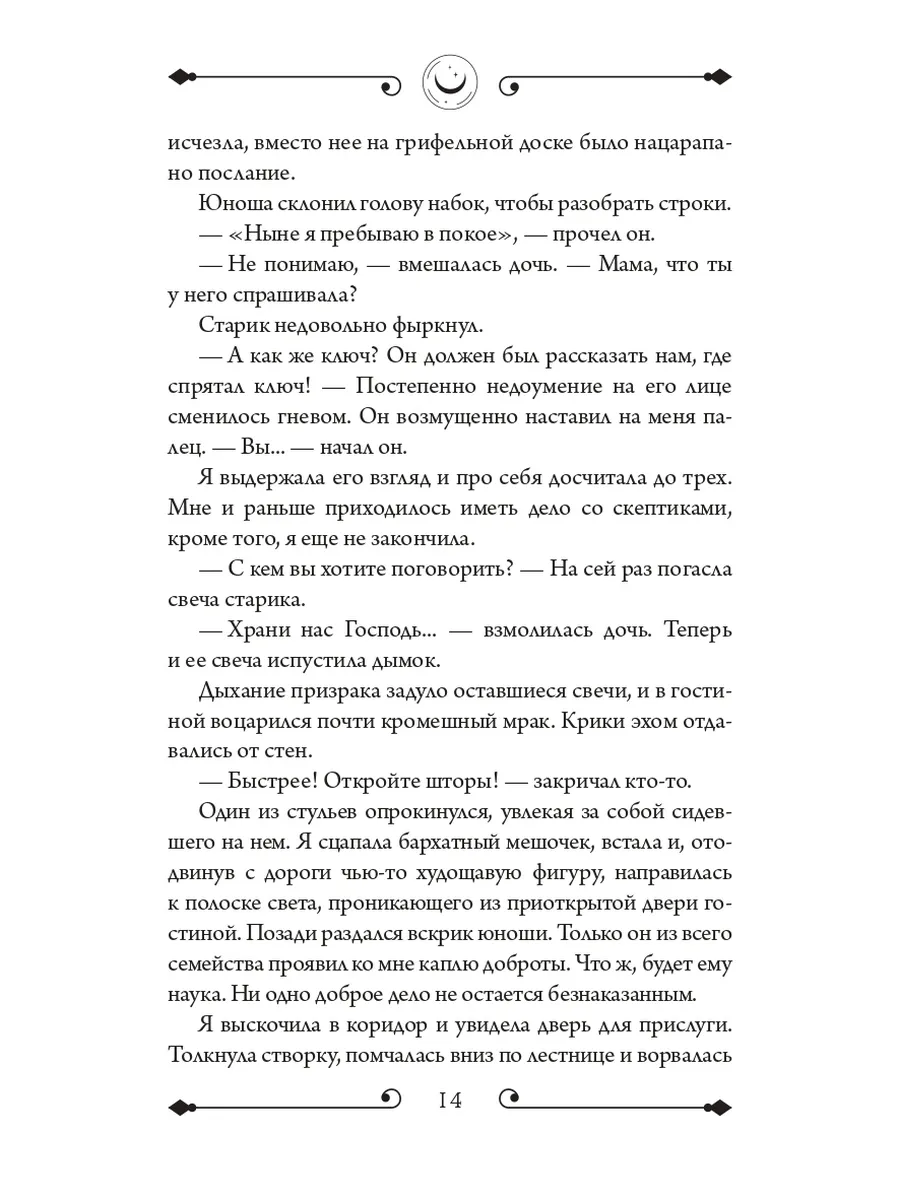 исчезла, вместо нее на грифельной доске было нацарапано послание.

Юноша склонил голову набок, чтобы разобрать строки.

— «Ныне я пребываю в покое», — прочел он.

— Не понимаю, — вмешалась дочь. — Мама, что ты у него спрашивала?

Старик недовольно фыркнул.

— А как же ключ? Он должен был рассказать нам, где спрятал ключ! — Постепенно недоумение на его лице сменилось гневом. Он возмущенно наставил на меня палец. — Вы... — начал он.

Я выдержала его взгляд и про себя досчитала до трех. Мне и раньше приходилось иметь дело со скептиками, кроме того, я еще не закончила.

— С кем вы хотите поговорить? — На сей раз погасла свеча старика.

— Храни нас Господь... — взмолилась дочь. Теперь и ее свеча испустила дымок.

Дыхание призрака задуло оставшиеся свечи, и в гостиной воцарился почти кромешный мрак. Крики эхом отдавались от стен.

— Быстрее! Откройте шторы! — закричал кто-то.

Один из стульев опрокинулся, увлекая за собой сидевшего на нем. Я сцапала бархатный мешочек, встала и, отодвинув с дороги чью-то худощавую фигуру, направилась к полоске света, проникающего из приоткрытой двери гостиной. Позади раздался вскрик юноши. Только он из всего семейства проявил ко мне каплю доброты. Что ж, будет ему наука. Ни одно доброе дело не остается безнаказанным.

Я выскочила в коридор и увидела дверь для прислуги. Толкнула створку, помчалась вниз по лестнице и ворвалась

14